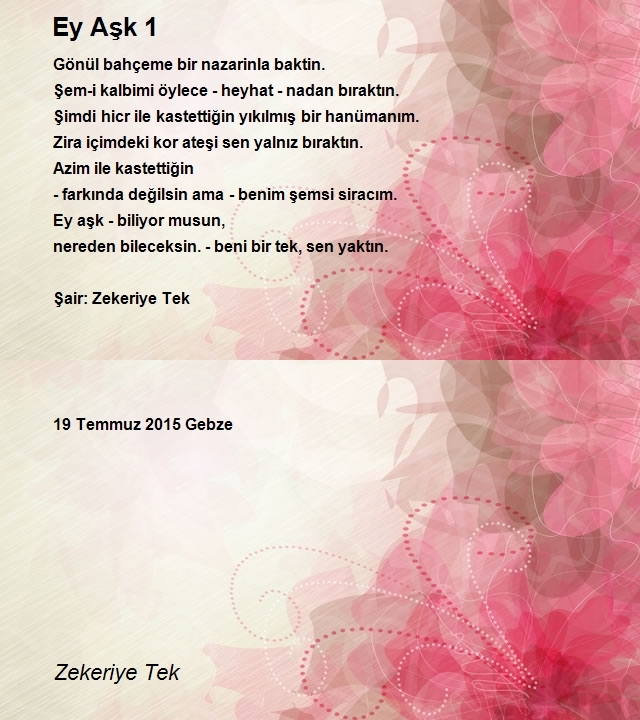 Ey Aşk 1

Gönül bahçeme bir nazarinla baktin.
Şem-i kalbimi öylece - heyhat - nadan bıraktın.
Şimdi hicr ile kastettiğin yıkılmış bir hanümanım.
Zira içimdeki kor ateşi sen yalnız bıraktın.
Azim ile kastettiğin
- farkında değilsin ama - benim şemsi siracım.
Ey aşk - biliyor musun,
nereden bileceksin. - beni bir tek, sen yaktın.

Şair: Zekeriye Tek

19 Temmuz 2015 Gebze

Zekeriye Tek